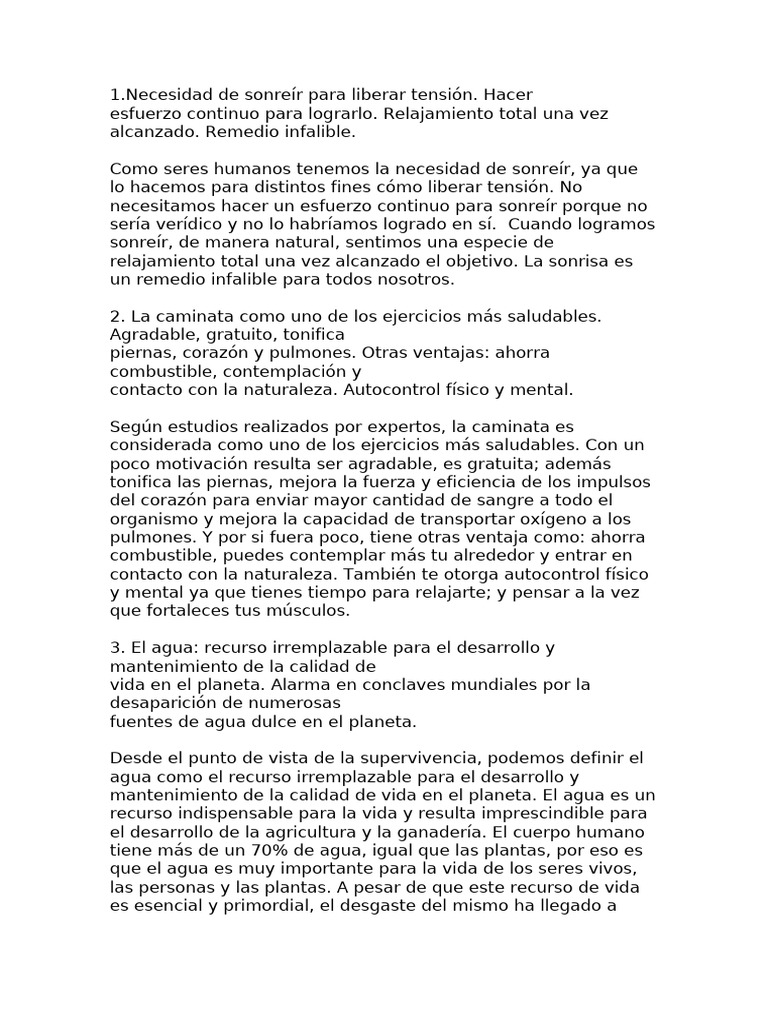 1.Necesidad de sonreír para liberar tensión. Hacer esfuerzo continuo para lograrlo. Relajamiento total una vez alcanzado. Remedio infalible.

Como seres humanos tenemos la necesidad de sonreír, ya que lo hacemos para distintos fines cómo liberar tensión. No necesitamos hacer un esfuerzo continuo para sonreír porque no sería verídico y no lo habríamos logrado en sí. Cuando logramos sonreír, de manera natural, sentimos una especie de relajamiento total una vez alcanzado el objetivo. La sonrisa es un remedio infalible para todos nosotros.

2. La caminata como uno de los ejercicios más saludables. Agradable, gratuito, tonifica
piernas, corazón y pulmones. Otras ventajas: ahorra combustible, contemplación y
contacto con la naturaleza. Autocontrol físico y mental.

Según estudios realizados por expertos, la caminata es considerada como uno de los ejercicios más saludables. Con un poco motivación resulta ser agradable, es gratuita; además tonifica las piernas, mejora la fuerza y eficiencia de los impulsos del corazón para enviar mayor cantidad de sangre a todo el organismo y mejora la capacidad de transportar oxígeno a los pulmones. Y por si fuera poco, tiene otras ventaja como: ahorra combustible, puedes contemplar más tu alrededor y entrar en contacto con la naturaleza. También te otorga autocontrol físico y mental ya que tienes tiempo para relajarte; y pensar a la vez que fortaleces tus músculos.

3. El agua: recurso irremplazable para el desarrollo y mantenimiento de la calidad de
vida en el planeta. Alarma en conclaves mundiales por la desaparición de numerosas
fuentes de agua dulce en el planeta.

Desde el punto de vista de la supervivencia, podemos definir el agua como el recurso irremplazable para el desarrollo y mantenimiento de la calidad de vida en el planeta. El agua es un recurso indispensable para la vida y resulta imprescindible para el desarrollo de la agricultura y la ganadería. El cuerpo humano tiene más de un 70% de agua, igual que las plantas, por eso es que el agua es muy importante para la vida de los seres vivos, las personas y las plantas. A pesar de que este recurso de vida es esencial y primordial, el desgaste del mismo ha llegado a